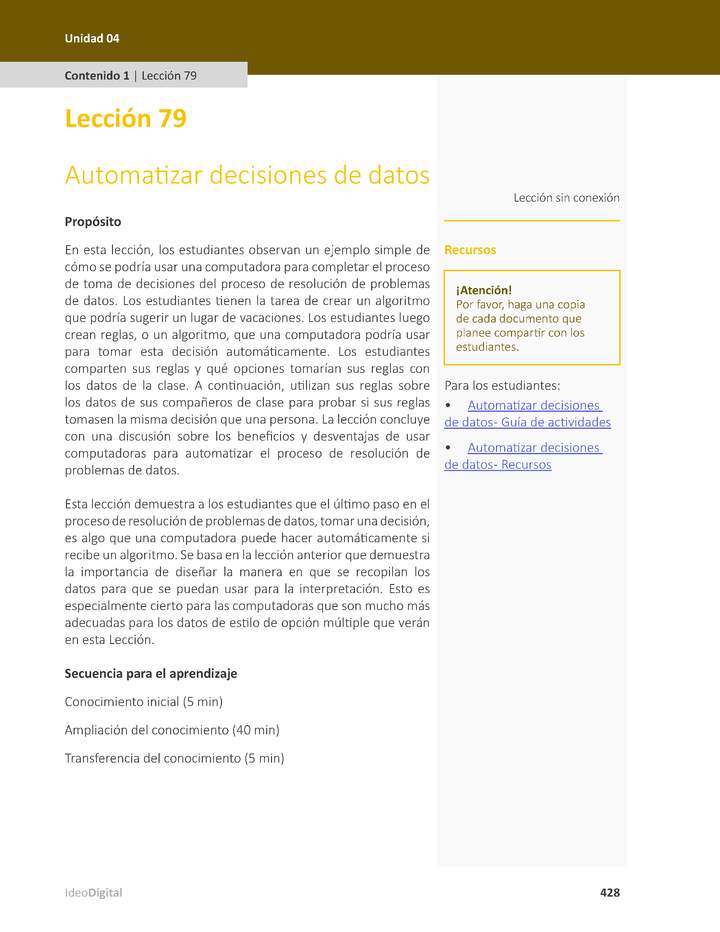 Unidad 04

Contenido 1 | Lección 79

Lección 79

Automatizar decisiones de datos

Propósito

En esta lección, los estudiantes observan un ejemplo simple de cómo se podría usar una computadora para completar el proceso de toma de decisiones del proceso de resolución de problemas de datos. Los estudiantes tienen la tarea de crear un algoritmo que podría sugerir un lugar de vacaciones. Los estudiantes luego crean reglas, o un algoritmo, que una computadora podría usar para tomar esta decisión automáticamente. Los estudiantes comparten sus reglas y qué opciones tomarían sus reglas con los datos de la clase. A continuación, utilizan sus reglas sobre los datos de sus compañeros de clase para probar si sus reglas tomasen la misma decisión que una persona. La lección concluye con una discusión sobre los beneficios y desventajas de usar computadoras para automatizar el proceso de resolución de problemas de datos.

Esta lección demuestra a los estudiantes que el último paso en el proceso de resolución de problemas de datos, tomar una decisión, es algo que una computadora puede hacer automáticamente si recibe un algoritmo. Se basa en la lección anterior que demuestra la importancia de diseñar la manera en que se recopilan los datos para que se puedan usar para la interpretación. Esto es especialmente cierto para las computadoras que son mucho más adecuadas para los datos de estilo de opción múltiple que verán en esta Lección.

Secuencia para el aprendizaje

Conocimiento inicial (5 min)

Ampliación del conocimiento (40 min)

Transferencia del conocimiento (5 min)

Lección sin conexión

Recursos

¡Atención!
Por favor, haga una copia de cada documento que planee compartir con los estudiantes.

Para los estudiantes:
• Automatizar decisiones de datos- Guía de actividades
• Automatizar decisiones de datos- Recursos

IdeoDigital

428